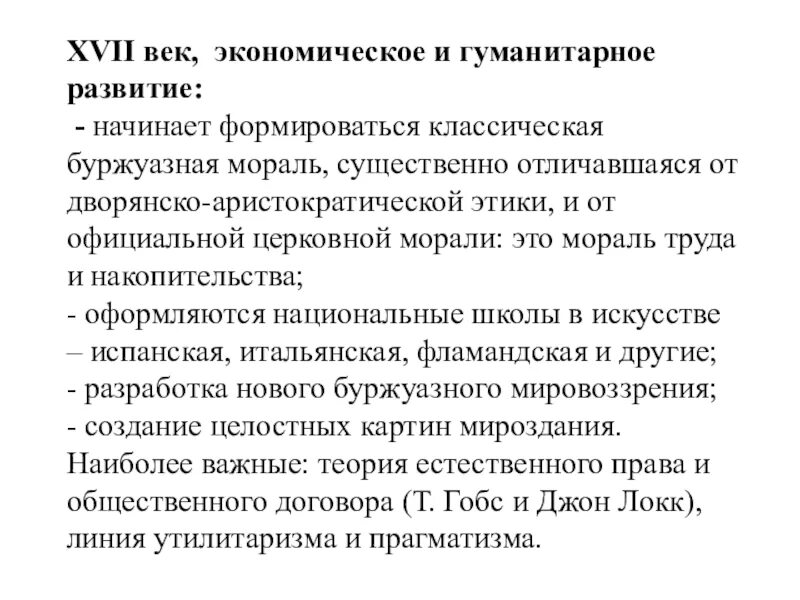 XVII век, экономическое и гуманитарное развитие:
- начинает формироваться классическая буржуазная мораль, существенно отличавшаяся от дворянско-аристократической этики, и от официальной церковной морали: это мораль труда и накопительства;
- оформляются национальные школы в искусстве – испанская, итальянская, фламандская и другие;
- разработка нового буржуазного мировоззрения;
- создание целостных картин мироздания. Наиболее важные: теория естественного права и общественного договора (Т. Гобс и Джон Локк), линия утилитаризма и прагматизма.